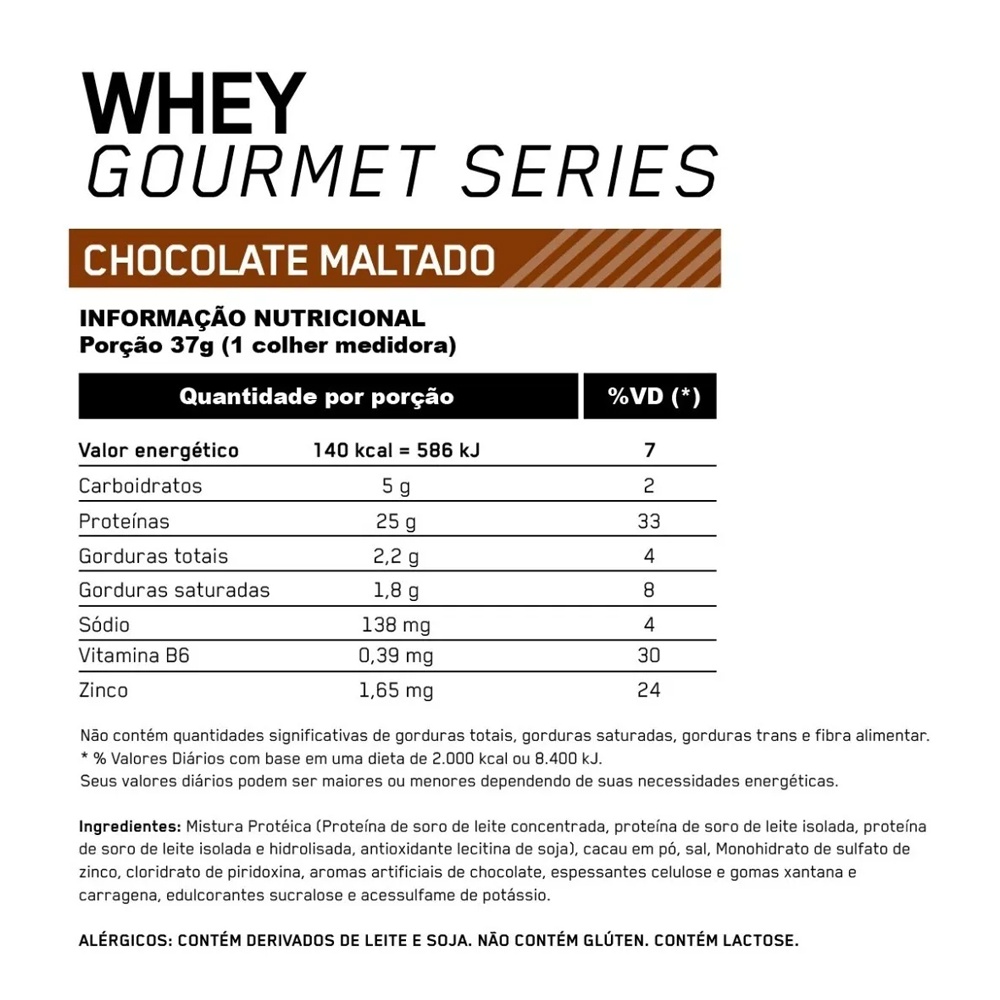 WHEY
GOURMET SERIES

CHOCOLATE MALTADO

INFORMAÇÃO NUTRICIONAL
Porção 37g (1 colher medidora)

| Quantidade por porção | | %VD (*) |
|---|---|---|
| Valor energético | 140 kcal = 586 kJ | 7 |
| Carboidratos | 5 g | 2 |
| Proteínas | 25 g | 33 |
| Gorduras totais | 2,2 g | 4 |
| Gorduras saturadas | 1,8 g | 8 |
| Sódio | 138 mg | 4 |
| Vitamina B6 | 0,39 mg | 30 |
| Zinco | 1,65 mg | 24 |

Não contém quantidades significativas de gorduras totais, gorduras saturadas, gorduras trans e fibra alimentar.
* % Valores Diários com base em uma dieta de 2.000 kcal ou 8.400 kJ.
Seus valores diários podem ser maiores ou menores dependendo de suas necessidades energéticas.

Ingredientes: Mistura Protéica (Proteína de soro de leite concentrada, proteína de soro de leite isolada, proteína de soro de leite isolada e hidrolisada, antioxidante lecitina de soja), cacau em pó, sal, Monohidrato de sulfato de zinco, cloridrato de piridoxina, aromas artificiais de chocolate, espessantes celulose e gomas xantana e carragena, edulcorantes sucralose e acessulfame de potássio.

ALÉRGICOS: CONTÉM DERIVADOS DE LEITE E SOJA. NÃO CONTÉM GLÚTEN. CONTÉM LACTOSE.